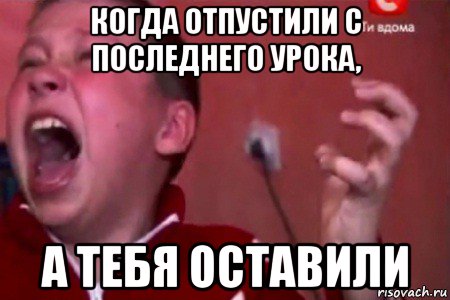 КОГДА ОТПУСТИЛИ С ПОСЛЕДНЕГО УРОКА,

Ти вдома

А ТЕБЯ ОСТАВИЛИ

risovach.ru